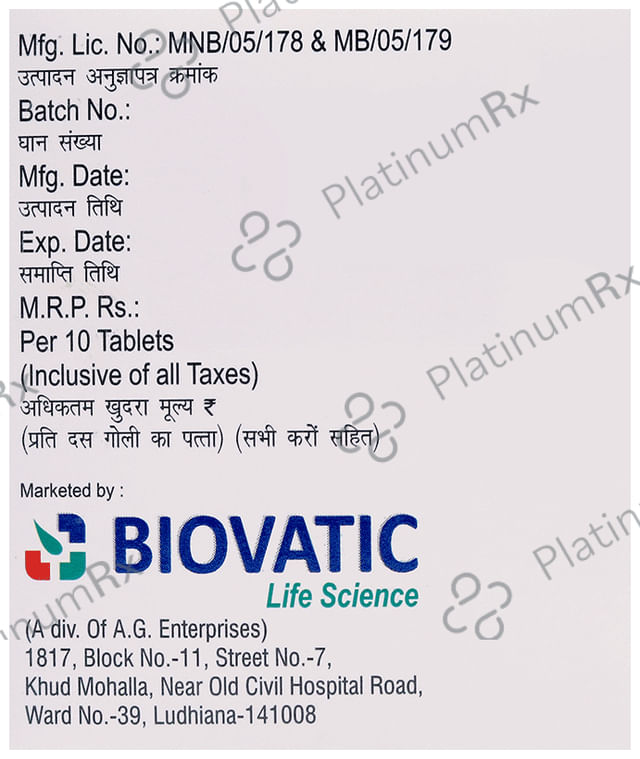 Mfg. Lic. No.: MNB/05/178 & MB/05/179
उत्पादन अनुज्ञापत्र क्रमांक
Batch No.:
घान संख्या
Mfg. Date:
उत्पादन तिथि
Exp. Date:
समाप्ति तिथि
M.R.P. Rs.:
Per 10 Tablets
(Inclusive of all Taxes)
अधिकतम खुदरा मूल्य ₹
(प्रति दस गोली का पत्ता) (सभी करों सहित)

Marketed by :

BIOVATIC
Life Science

(A div. Of A.G. Enterprises)
1817, Block No.-11, Street No.-7,
Khud Mohalla, Near Old Civil Hospital Road,
Ward No.-39, Ludhiana-141008

PlatinumRx